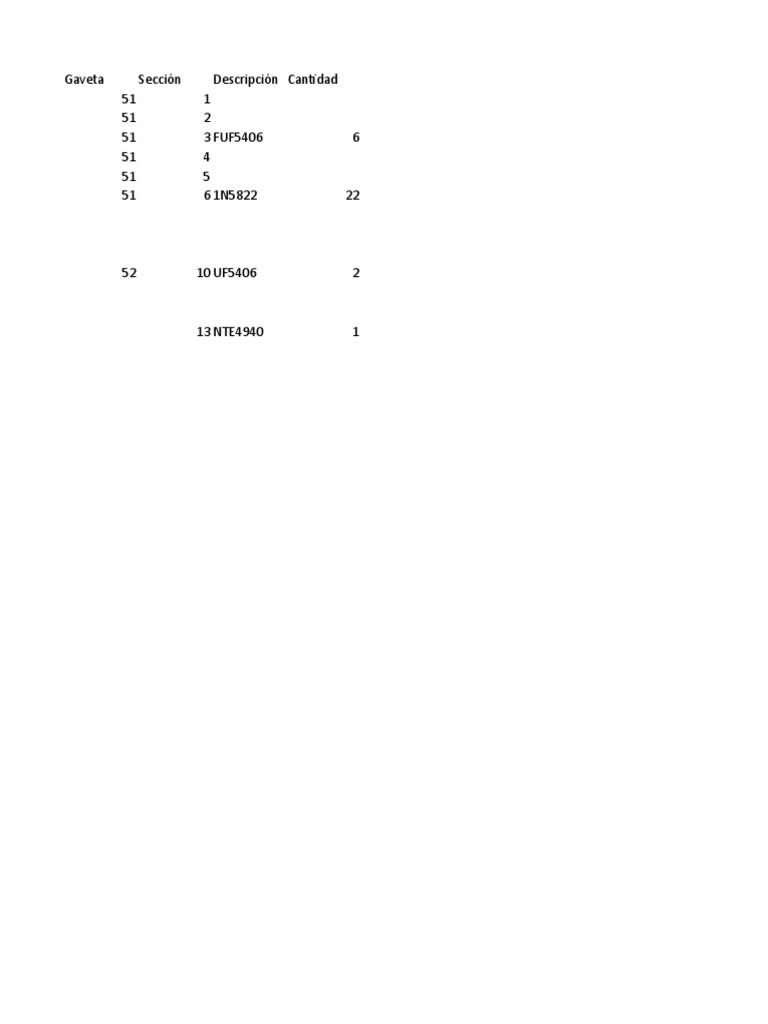 | Gaveta | Sección | Descripción | Cantidad |
|---|---|---|---|
| 51 | 1 | | |
| 51 | 2 | | |
| 51 | 3 | FUF5406 | 6 |
| 51 | 4 | | |
| 51 | 5 | | |
| 51 | 6 | 1N5822 | 22 |
| 52 | 10 | UF5406 | 2 |
| | 13 | NTE4940 | 1 |